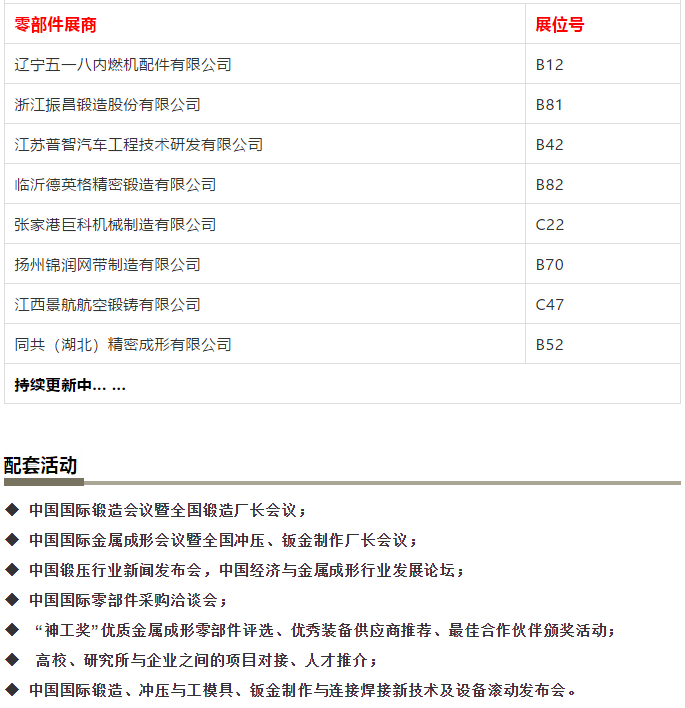 | 零部件展商 | 展位号 |
|---|---|
| 辽宁五一八内燃机配件有限公司 | B12 |
| 浙江振昌锻造股份有限公司 | B81 |
| 江苏普智汽车工程技术研发有限公司 | B42 |
| 临沂德英格精密锻造有限公司 | B82 |
| 张家港巨科机械制造有限公司 | C22 |
| 扬州锦润网带制造有限公司 | B70 |
| 江西景航航空锻铸有限公司 | C47 |
| 同共（湖北）精密成形有限公司 | B52 |
| 持续更新中… … | |

配套活动

◆ 中国国际锻造会议暨全国锻造厂长会议；

◆ 中国国际金属成形会议暨全国冲压、钣金制作厂长会议；

◆ 中国锻压行业新闻发布会，中国经济与金属成形行业发展论坛；

◆ 中国国际零部件采购洽谈会；

◆ “神工奖”优质金属成形零部件评选、优秀装备供应商推荐、最佳合作伙伴颁奖活动；

◆ 高校、研究所与企业之间的项目对接、人才推介；

◆ 中国国际锻造、冲压与工模具、钣金制作与连接焊接新技术及设备滚动发布会。